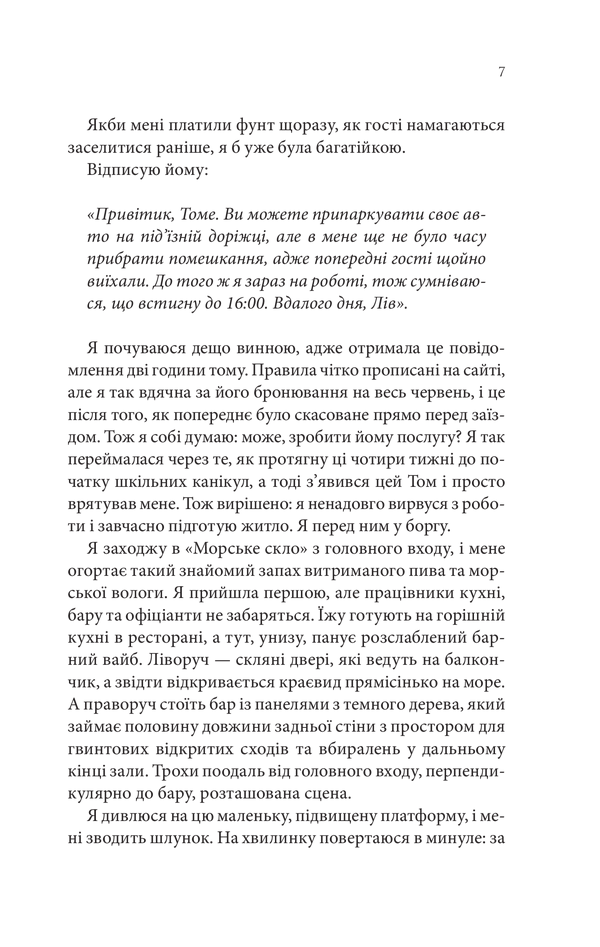 7

Якби мені платили фунт щоразу, як гості намагаються заселитися раніше, я б уже була багатійкою.

Відписую йому:

«Привітик, Томе. Ви можете припаркувати своє авто на під'їзній доріжці, але в мене ще не було часу прибрати помешкання, адже попередні гості щойно виїхали. До того ж я зараз на роботі, тож сумніваюся, що встигну до 16:00. Вдалого дня, Лів».

Я почуваюся дещо винною, адже отримала це повідомлення дві години тому. Правила чітко прописані на сайті, але я так вдячна за його бронювання на весь червень, і це після того, як попереднє було скасоване прямо перед заїздом. Тож я собі думаю: може, зробити йому послугу? Я так переймалася через те, як протягну ці чотири тижні до початку шкільних канікул, а тоді з'явився цей Том і просто врятував мене. Тож вирішено: я ненадовго вирвуся з роботи і завчасно підготую житло. Я перед ним у боргу.

Я заходжу в «Морське скло» з головного входу, і мене огортає такий знайомий запах витриманого пива та морської вологи. Я прийшла першою, але працівники кухні, бару та офіціанти не забаряться. Їжу готують на горішній кухні в ресторані, а тут, унизу, панує розслаблений барний вайб. Ліворуч — скляні двері, які ведуть на балкончик, а звідти відкривається краєвид прямісінько на море. А праворуч стоїть бар із панелями з темного дерева, який займає половину довжини задньої стіни з простором для гвинтових відкритих сходів та вбиралень у дальньому кінці зали. Трохи поодаль від головного входу, перпендикулярно до бару, розташована сцена.

Я дивлюся на цю маленьку, підвищену платформу, і мені зводить шлунок. На хвилинку повертаюся в минуле: за